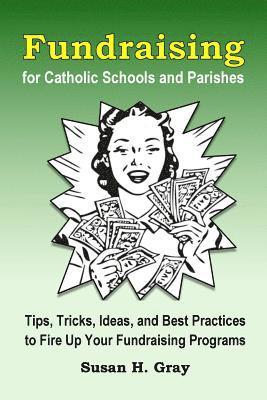 Fundraising
for Catholic Schools and Parishes

FIVE

FIVE

Tips, Tricks, Ideas, and Best Practices to Fire Up Your Fundraising Programs

Susan H. Gray